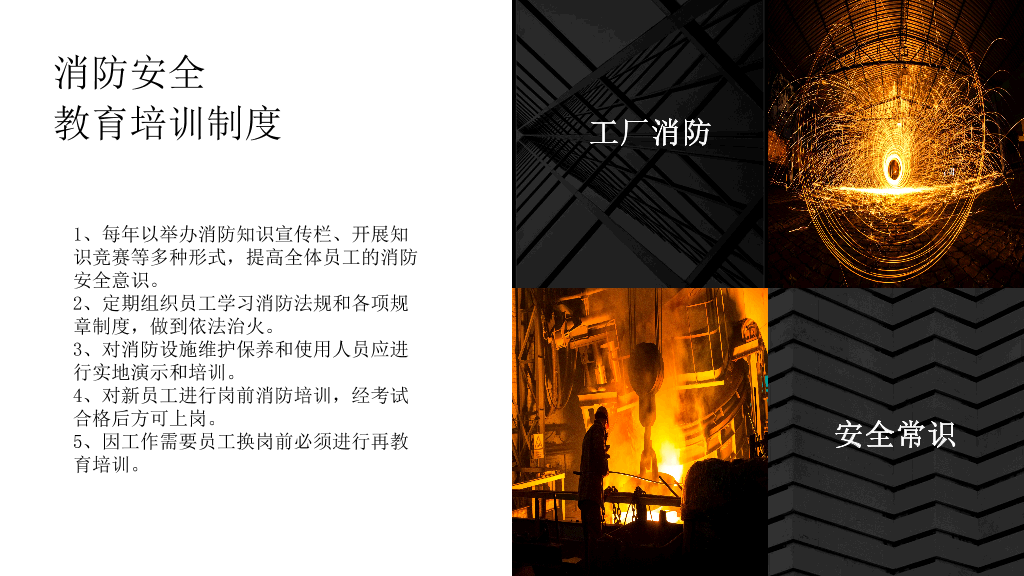 消防安全
教育培训制度

1、每年以举办消防知识宣传栏、开展知识竞赛等多种形式，提高全体员工的消防安全意识。
2、定期组织员工学习消防法规和各项规章制度，做到依法治火。
3、对消防设施维护保养和使用人员应进行实地演示和培训。
4、对新员工进行岗前消防培训，经考试合格后方可上岗。
5、因工作需要员工换岗前必须进行再教育培训。

工厂消防

安全常识